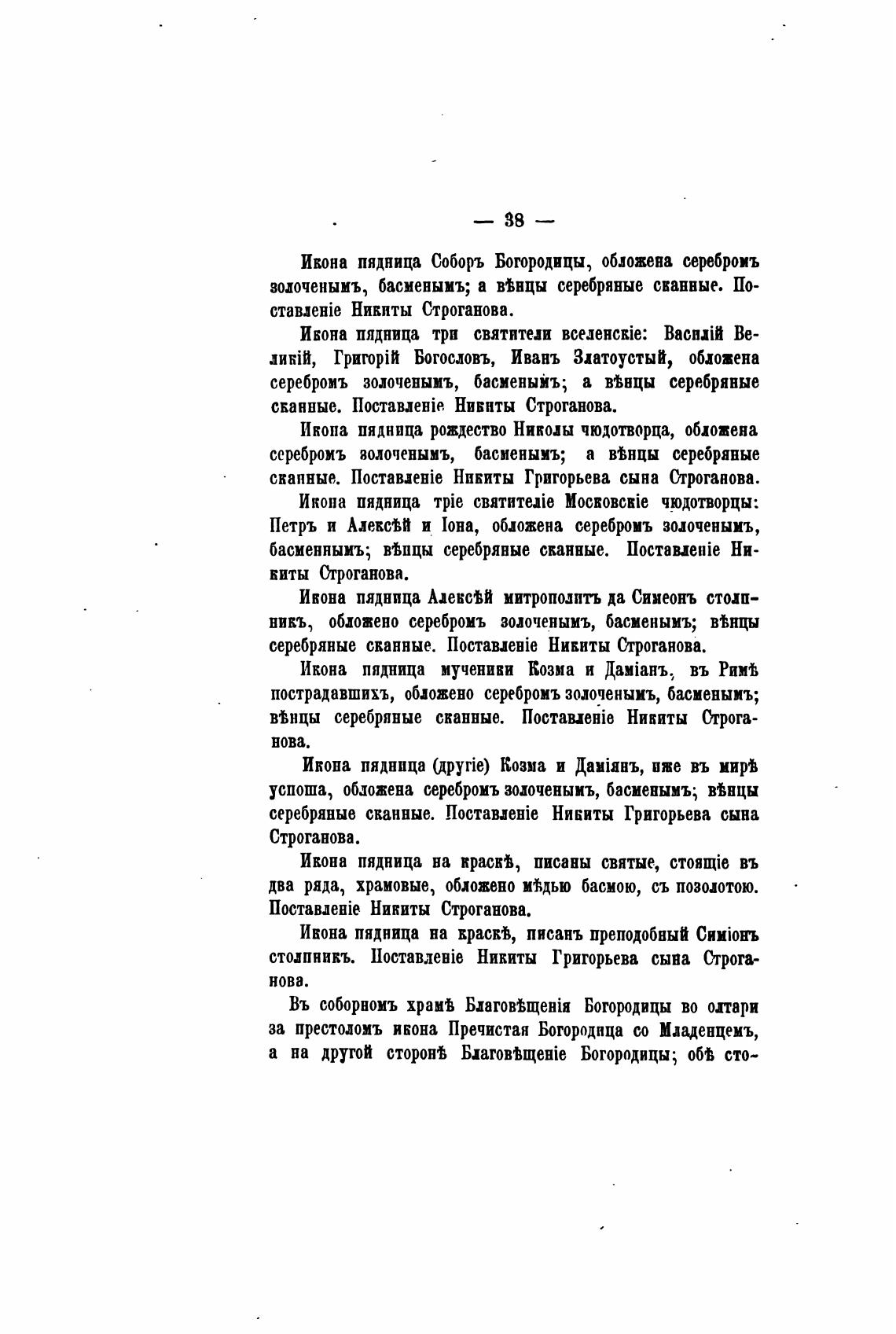 — 38 —

Икона пядница Соборъ Богородицы, обложена серебромъ золоченымъ, басменымъ; а вѣнцы серебряные сканные. Поставленіе Никиты Строганова.

Икона пядница три святители вселенскіе: Василій Великій, Григорій Богословъ, Иванъ Златоустый, обложена серебромъ золоченымъ, басменымъ; а вѣнцы серебряные сканные. Поставленіе Никиты Строганова.

Икона пядница рождество Николы чюдотворца, обложена серебромъ золоченымъ, басменымъ; а вѣнцы серебряные сканные. Поставленіе Никиты Григорьева сына Строганова.

Икона пядница тріе святителіе Московскіе чюдотворцы: Петръ и Алексѣй и Іона, обложена серебромъ золоченымъ, басменнымъ; вѣнцы серебряные сканные. Поставленіе Никиты Строганова.

Икона пядница Алексѣй митрополитъ да Симеонъ столпникъ, обложено серебромъ золоченымъ, басменымъ; вѣнцы серебряные сканные. Поставленіе Никиты Строганова.

Икона пядница мученики Козма и Даміанъ, въ Римѣ пострадавшихъ, обложено серебромъ золоченымъ, басменымъ; вѣнцы серебряные сканные. Поставленіе Никиты Строганова.

Икона пядница (другіе) Козма и Даміянъ, иже въ мирѣ успоша, обложена серебромъ золоченымъ, басменымъ; вѣнцы серебряные сканные. Поставленіе Никиты Григорьева сына Строганова.

Икона пядница на краскѣ, писаны святые, стоящіе въ два ряда, храмовые, обложено мѣдью басмою, съ позолотою. Поставленіе Никиты Строганова.

Икона пядница на краскѣ, писанъ преподобный Симіонъ столпникъ. Поставленіе Никиты Григорьева сына Строганова.

Въ соборномъ храмѣ Благовѣщенія Богородицы во олтари за престоломъ икона Пречистая Богородица со Младенцемъ, а на другой сторонѣ Благовѣщеніе Богородицы; обѣ сто-